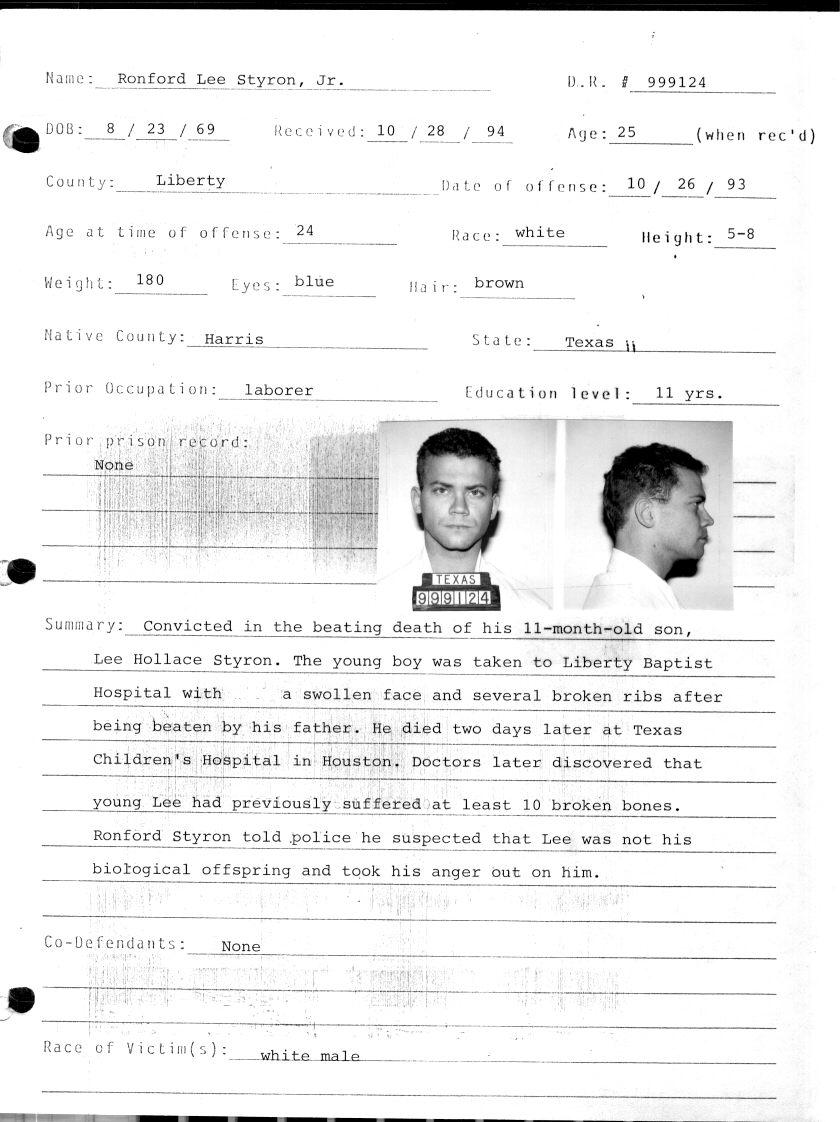 Name: Ronford Lee Styron, Jr.

D.R. # 999124

DOB: 8 / 23 / 69

Received: 10 / 28 / 94

Age: 25 (when rec'd)

County: Liberty

Date of offense: 10 / 26 / 93

Age at time of offense: 24

Race: white

Height: 5-8

Weight: 180

Eyes: blue

Hair: brown

Native County: Harris

State: Texas

Prior Occupation: laborer

Education level: 11 yrs.

Prior prison record:
None

TEXAS
999124

Summary: Convicted in the beating death of his 11-month-old son, Lee Hollace Styron. The young boy was taken to Liberty Baptist Hospital with a swollen face and several broken ribs after being beaten by his father. He died two days later at Texas Children's Hospital in Houston. Doctors later discovered that young Lee had previously suffered at least 10 broken bones. Ronford Styron told police he suspected that Lee was not his biological offspring and took his anger out on him.

Co-Defendants: None

Race of Victim(s): white male